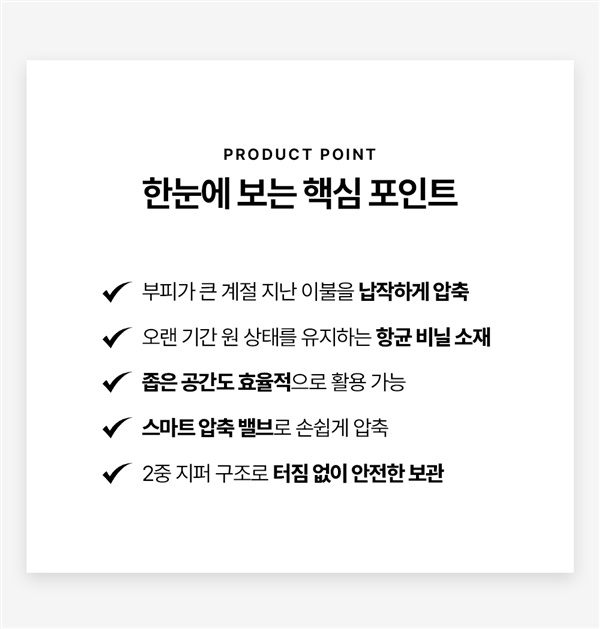 PRODUCT POINT

한눈에 보는 핵심 포인트

✔ 부피가 큰 계절 지난 이불을 납작하게 압축

✔ 오랜 기간 원 상태를 유지하는 항균 비닐 소재

✔ 좁은 공간도 효율적으로 활용 가능

✔ 스마트 압축 밸브로 손쉽게 압축

✔ 2중 지퍼 구조로 터짐 없이 안전한 보관